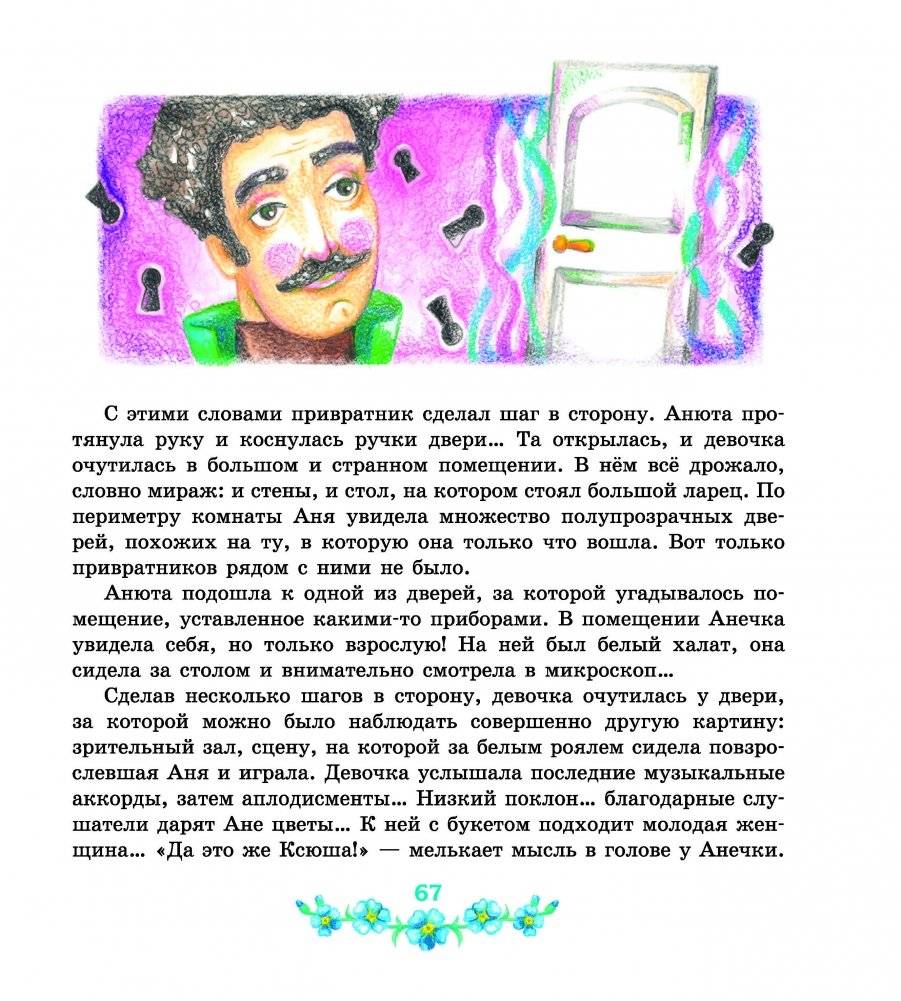 С этими словами привратник сделал шаг в сторону. Анюта протянула руку и коснулась ручки двери... Та открылась, и девочка очутилась в большом и странном помещении. В нём всё дрожало, словно мираж: и стены, и стол, на котором стоял большой ларец. По периметру комнаты Аня увидела множество полупрозрачных дверей, похожих на ту, в которую она только что вошла. Вот только привратников рядом с ними не было.

Анюта подошла к одной из дверей, за которой угадывалось помещение, уставленное какими-то приборами. В помещении Анечка увидела себя, но только взрослую! На ней был белый халат, она сидела за столом и внимательно смотрела в микроскоп...

Сделав несколько шагов в сторону, девочка очутилась у двери, за которой можно было наблюдать совершенно другую картину: зрительный зал, сцену, на которой за белым роялем сидела повзрослевшая Аня и играла. Девочка услышала последние музыкальные аккорды, затем аплодисменты... Низкий поклон... благодарные слушатели дарят Ане цветы... К ней с букетом подходит молодая женщина... «Да это же Ксюша!» — мелькает мысль в голове у Анечки.

67